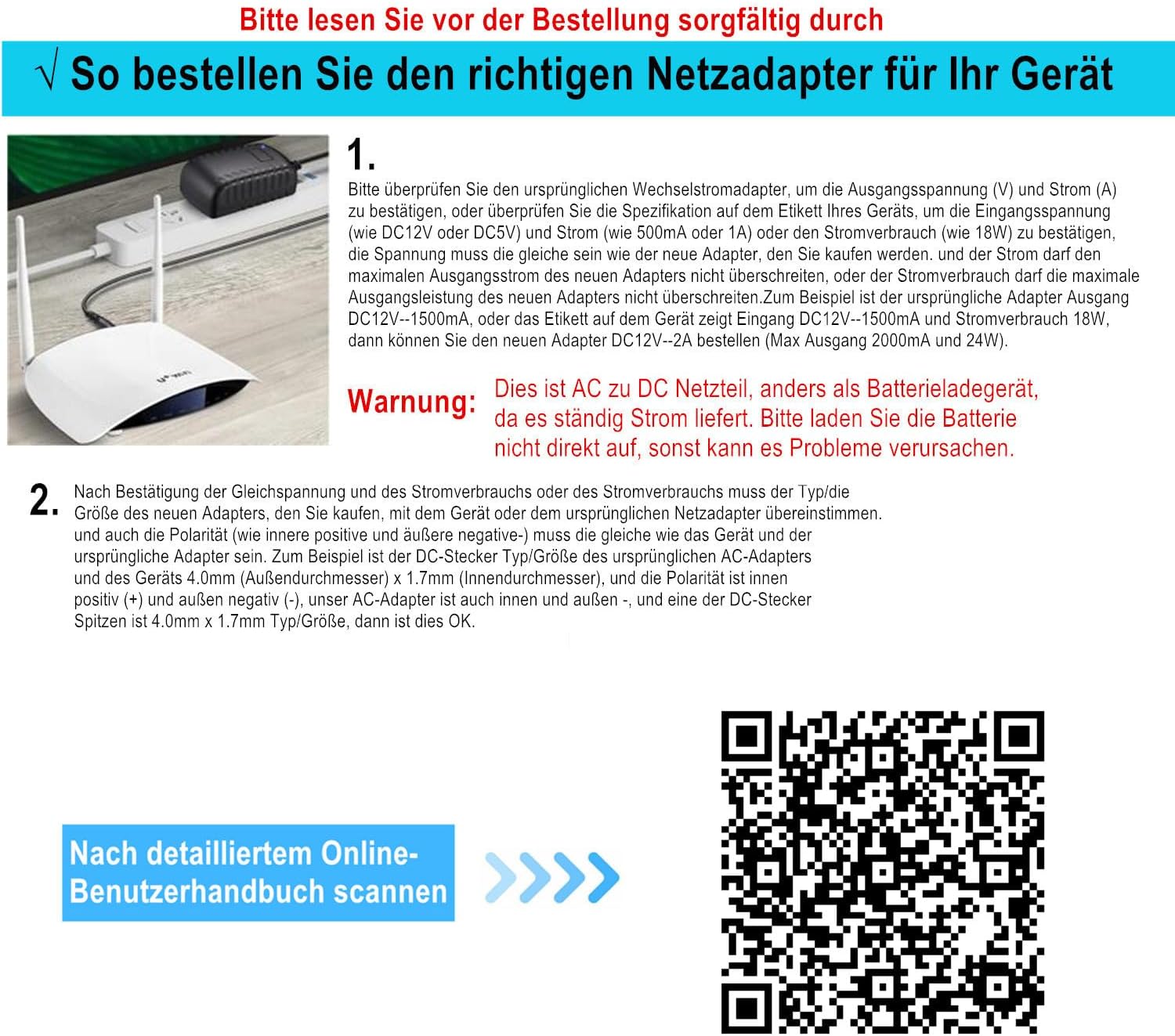 Bitte lesen Sie vor der Bestellung sorgfältig durch

√ So bestellen Sie den richtigen Netzadapter für Ihr Gerät

1.

Bitte überprüfen Sie den ursprünglichen Wechselstromadapter, um die Ausgangsspannung (V) und Strom (A) zu bestätigen, oder überprüfen Sie die Spezifikation auf dem Etikett Ihres Geräts, um die Eingangsspannung (wie DC12V oder DC5V) und Strom (wie 500mA oder 1A) oder den Stromverbrauch (wie 18W) zu bestätigen, die Spannung muss die gleiche sein wie der neue Adapter, den Sie kaufen werden. und der Strom darf den maximalen Ausgangsstrom des neuen Adapters nicht überschreiten, oder der Stromverbrauch darf die maximale Ausgangsleistung des neuen Adapters nicht überschreiten.Zum Beispiel ist der ursprüngliche Adapter Ausgang DC12V--1500mA, oder das Etikett auf dem Gerät zeigt Eingang DC12V--1500mA und Stromverbrauch 18W, dann können Sie den neuen Adapter DC12V--2A bestellen (Max Ausgang 2000mA und 24W).

Warnung:

Dies ist AC zu DC Netzteil, anders als Batterieladegerät, da es ständig Strom liefert. Bitte laden Sie die Batterie nicht direkt auf, sonst kann es Probleme verursachen.

2.

Nach Bestätigung der Gleichspannung und des Stromverbrauchs oder des Stromverbrauchs muss der Typ/die Größe des neuen Adapters, den Sie kaufen, mit dem Gerät oder dem ursprünglichen Netzadapter übereinstimmen. und auch die Polarität (wie innere positive und äußere negative-) muss die gleiche wie das Gerät und der ursprüngliche Adapter sein. Zum Beispiel ist der DC-Stecker Typ/Größe des ursprünglichen AC-Adapters und des Geräts 4.0mm (Außendurchmesser) x 1.7mm (Innendurchmesser), und die Polarität ist innen positiv (+) und außen negativ (-), unser AC-Adapter ist auch innen und außen -, und eine der DC-Stecker Spitzen ist 4.0mm x 1.7mm Typ/Größe, dann ist dies OK.

Nach detailliertem Online-Benutzerhandbuch scannen